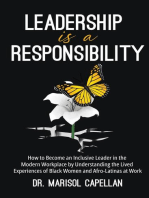 LEADERSHIP
is a
RESPONSIBILITY

How to Become an Inclusive Leader in the Modern Workplace by Understanding the Lived Experiences of Black Women and Afro-Latinas at Work

DR. MARISOL CAPELLAN